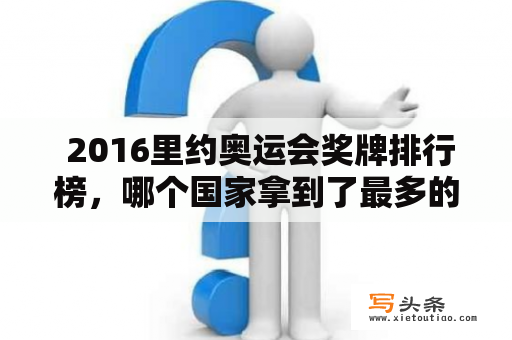 2016里约奥运会奖牌排行榜，哪个国家拿到了最多的

写头条
www.xietoutiao.com